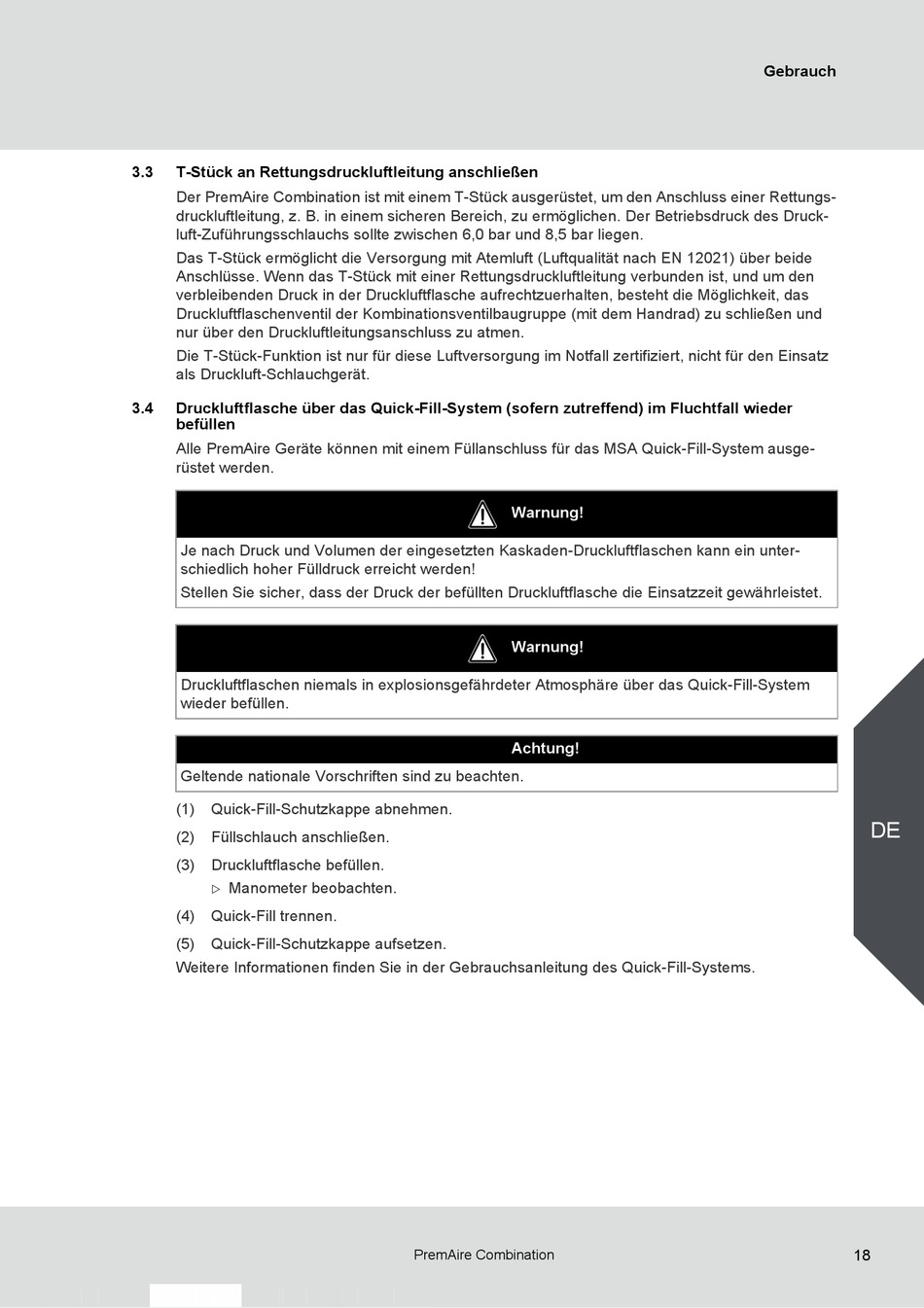 Gebrauch

3.3 T-Stück an Rettungsdruckluftleitung anschließen

Der PremAire Combination ist mit einem T-Stück ausgerüstet, um den Anschluss einer Rettungsdruckluftleitung, z. B. in einem sicheren Bereich, zu ermöglichen. Der Betriebsdruck des Druckluft-Zuführungsschlauchs sollte zwischen 6,0 bar und 8,5 bar liegen.

Das T-Stück ermöglicht die Versorgung mit Atemluft (Luftqualität nach EN 12021) über beide Anschlüsse. Wenn das T-Stück mit einer Rettungsdruckluftleitung verbunden ist, und um den verbleibenden Druck in der Druckluftflasche aufrechtzuerhalten, besteht die Möglichkeit, das Druckluftflaschenventil der Kombinationsventilbaugruppe (mit dem Handrad) zu schließen und nur über den Druckluftleitungsanschluss zu atmen.

Die T-Stück-Funktion ist nur für diese Luftversorgung im Notfall zertifiziert, nicht für den Einsatz als Druckluft-Schlauchgerät.

3.4 Druckluftflasche über das Quick-Fill-System (sofern zutreffend) im Fluchtfall wieder befüllen

Alle PremAire Geräte können mit einem Füllanschluss für das MSA Quick-Fill-System ausgerüstet werden.

Warnung!

Je nach Druck und Volumen der eingesetzten Kaskaden-Druckluftflaschen kann ein unterschiedlich hoher Fülldruck erreicht werden!

Stellen Sie sicher, dass der Druck der befüllten Druckluftflasche die Einsatzzeit gewährleistet.

Warnung!

Druckluftflaschen niemals in explosionsgefährdeter Atmosphäre über das Quick-Fill-System wieder befüllen.

Achtung!

Geltende nationale Vorschriften sind zu beachten.

(1) Quick-Fill-Schutzkappe abnehmen.

(2) Füllschlauch anschließen.

(3) Druckluftflasche befüllen.
▷ Manometer beobachten.

(4) Quick-Fill trennen.

(5) Quick-Fill-Schutzkappe aufsetzen.

Weitere Informationen finden Sie in der Gebrauchsanleitung des Quick-Fill-Systems.

DE

PremAire Combination

18